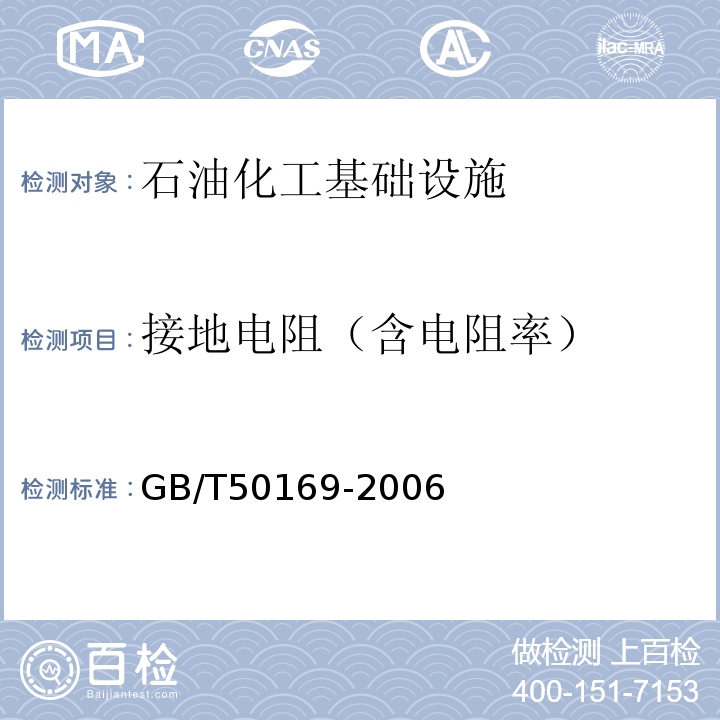 MA

CNAS

AL

ilac-MRA

检测对象：石油化工基础设施

检测项目：接地电阻（含电阻率）

检测标准：GB/T50169-2006

百检
Baijiantest.com

做检测 上百检
400-151-7153